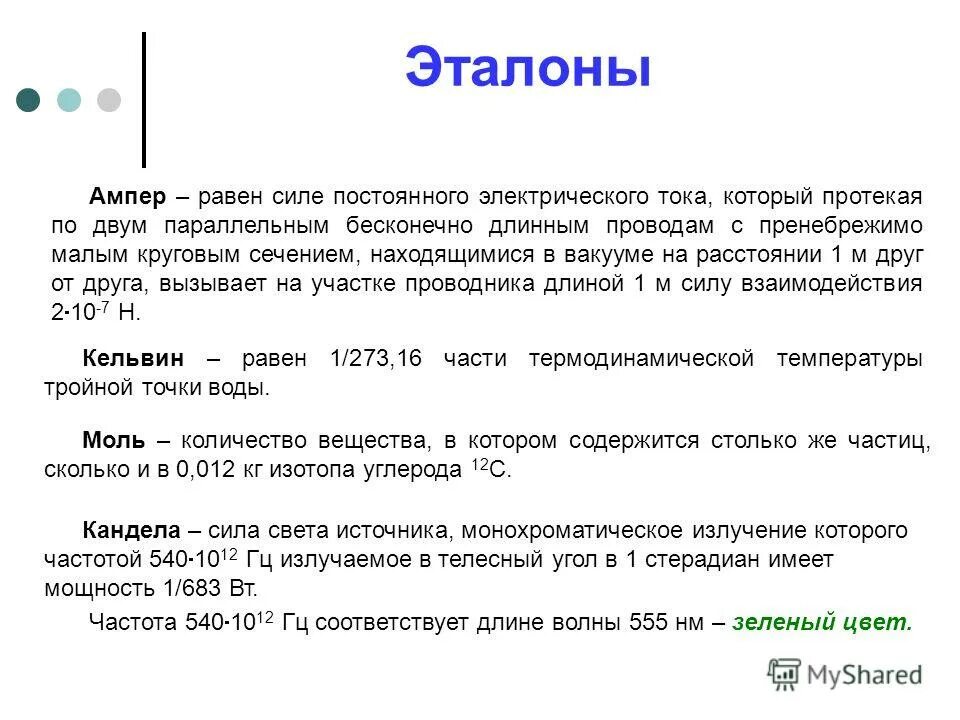 Эталоны

Ампер – равен силе постоянного электрического тока, который протекая по двум параллельным бесконечно длинным проводам с пренебрежимо малым круговым сечением, находящимися в вакууме на расстоянии 1 м друг от друга, вызывает на участке проводника длиной 1 м силу взаимодействия $2 \cdot 10^{-7}$ Н.

Кельвин – равен 1/273,16 части термодинамической температуры тройной точки воды.

Моль – количество вещества, в котором содержится столько же частиц, сколько и в 0,012 кг изотопа углерода $^{12}C$.

Кандела – сила света источника, монохроматическое излучение которого частотой $540 \cdot 10^{12}$ Гц излучаемое в телесный угол в 1 стерадиан имеет мощность 1/683 Вт.

Частота $540 \cdot 10^{12}$ Гц соответствует длине волны 555 нм – зеленый цвет.

MyShared